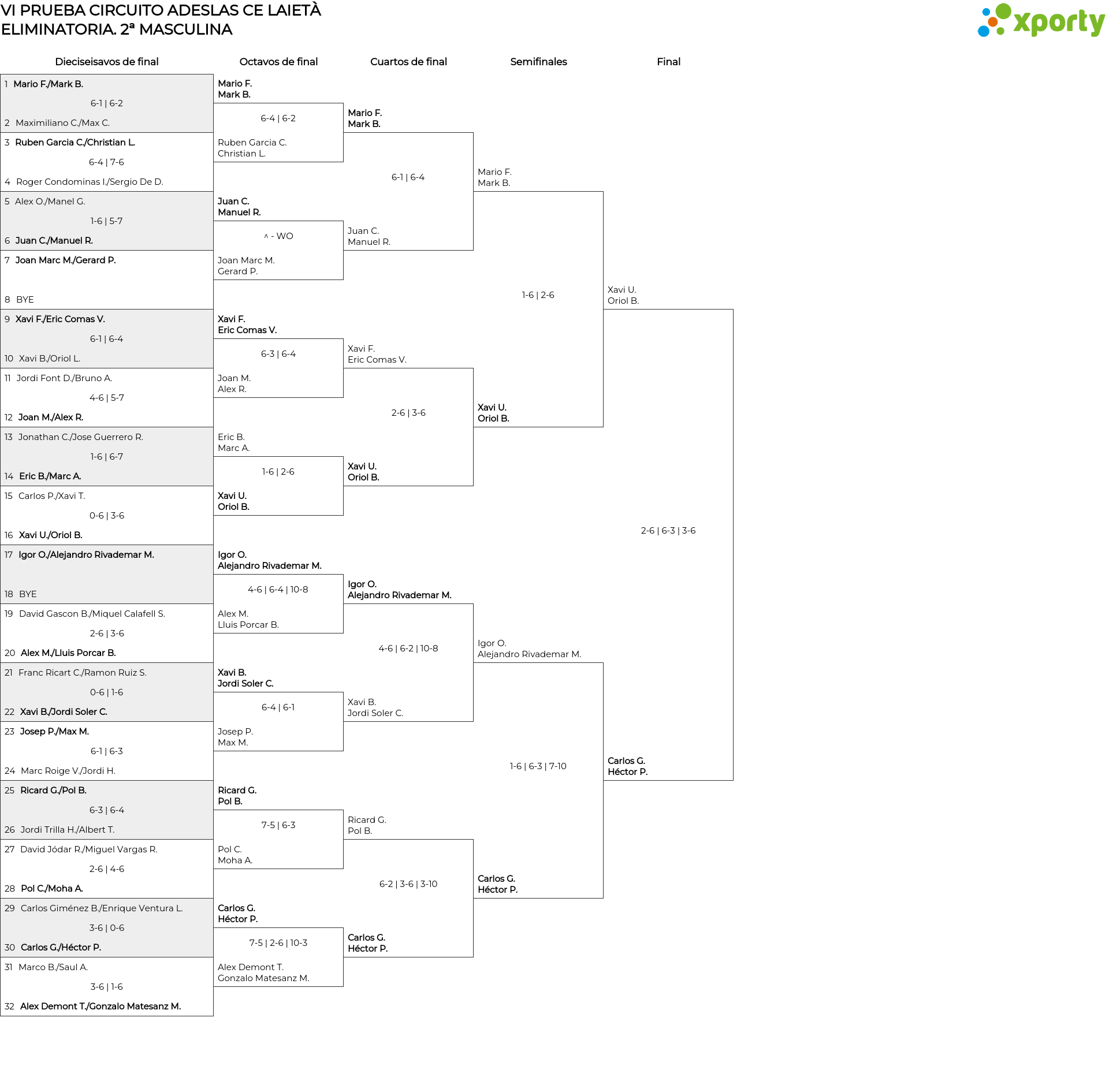 VI PRUEBA CIRCUITO ADESLAS CE LAIETÀ
ELIMINATORIA. 2ª MASCULINA

xporty

Dieciseisavos de final

1 Mario F./Mark B.
6-1 | 6-2
2 Maximiliano C./Max C.
3 Ruben Garcia C./Christian L.
6-4 | 7-6
4 Roger Condominas I./Sergio De D.
5 Alex O./Manel G.
1-6 | 5-7
6 Juan C./Manuel R.
7 Joan Marc M./Gerard P.
8 BYE
9 Xavi F./Eric Comas V.
6-1 | 6-4
10 Xavi B./Oriol L.
11 Jordi Font D./Bruno A.
4-6 | 5-7
12 Joan M./Alex R.
13 Jonathan C./Jose Guerrero R.
1-6 | 6-7
14 Eric B./Marc A.
15 Carlos P./Xavi T.
0-6 | 3-6
16 Xavi U./Oriol B.
17 Igor O./Alejandro Rivademar M.
18 BYE
19 David Gascon B./Miquel Calafell S.
2-6 | 3-6
20 Alex M./Lluis Porcar B.
21 Franc Ricart C./Ramon Ruiz S.
0-6 | 1-6
22 Xavi B./Jordi Soler C.
23 Josep P./Max M.
6-1 | 6-3
24 Marc Roige V./Jordi H.
25 Ricard G./Pol B.
6-3 | 6-4
26 Jordi Trilla H./Albert T.
27 David Jódar R./Miguel Vargas R.
2-6 | 4-6
28 Pol C./Moha A.
29 Carlos Giménez B./Enrique Ventura L.
3-6 | 0-6
30 Carlos G./Héctor P.
31 Marco B./Saul A.
3-6 | 1-6
32 Alex Demont T./Gonzalo Matesanz M.

Octavos de final

Mario F. Mark B.
6-4 | 6-2
Ruben Garcia C. Christian L.
Juan C. Manuel R.
^ - WO
Joan Marc M. Gerard P.
Xavi F. Eric Comas V.
6-3 | 6-4
Joan M. Alex R.
Eric B. Marc A.
1-6 | 2-6
Xavi U. Oriol B.
Igor O. Alejandro Rivademar M.
4-6 | 6-4 | 10-8
Alex M. Lluis Porcar B.
Xavi B. Jordi Soler C.
6-4 | 6-1
Josep P. Max M.
Ricard G. Pol B.
7-5 | 6-3
Pol C. Moha A.
Carlos G. Héctor P.
7-5 | 2-6 | 10-3
Alex Demont T. Gonzalo Matesanz M.

Cuartos de final

Mario F. Mark B.
6-1 | 6-4
Juan C. Manuel R.
Xavi F. Eric Comas V.
2-6 | 3-6
Xavi U. Oriol B.
Igor O. Alejandro Rivademar M.
4-6 | 6-2 | 10-8
Xavi B. Jordi Soler C.
Ricard G. Pol B.
6-2 | 3-6 | 3-10
Carlos G. Héctor P.

Semifinales

Mario F. Mark B.
1-6 | 2-6
Xavi U. Oriol B.
Igor O. Alejandro Rivademar M.
1-6 | 6-3 | 7-10
Carlos G. Héctor P.

Final

Xavi U. Oriol B.
2-6 | 6-3 | 3-6
Carlos G. Héctor P.